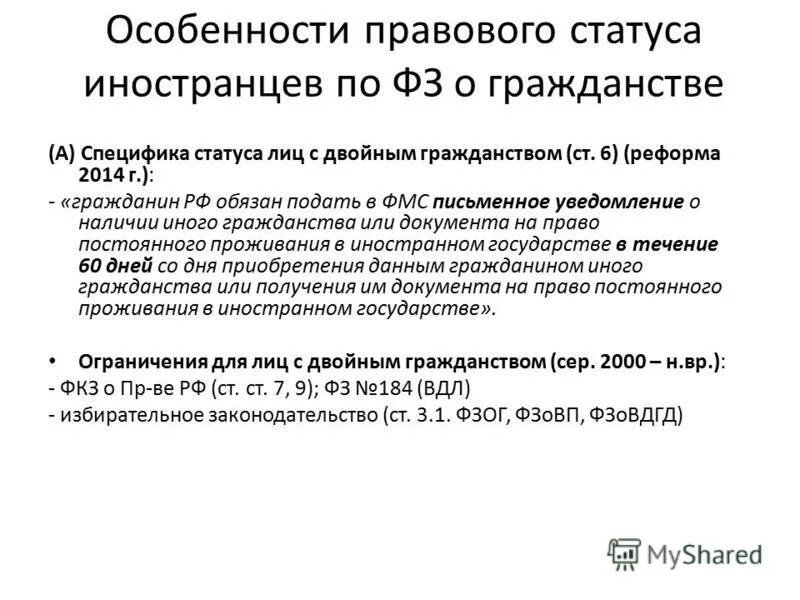 Особенности правового статуса иностранцев по ФЗ о гражданстве

(А) Специфика статуса лиц с двойным гражданством (ст. 6) (реформа 2014 г.):

- «гражданин РФ обязан подать в ФМС письменное уведомление о наличии иного гражданства или документа на право постоянного проживания в иностранном государстве в течение 60 дней со дня приобретения данным гражданином иного гражданства или получения им документа на право постоянного проживания в иностранном государстве».

• Ограничения для лиц с двойным гражданством (сер. 2000 – н.вр.):

- ФКЗ о Пр-ве РФ (ст. ст. 7, 9); ФЗ №184 (ВДЛ)

- избирательное законодательство (ст. 3.1. ФЗОГ, ФЗоВП, ФЗоВДГД)

MyShared